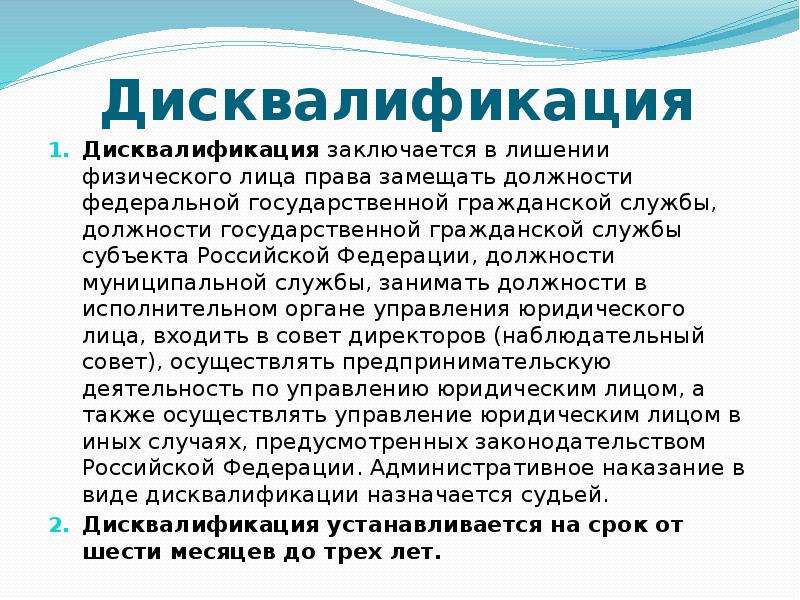 Дисквалификация

1. Дисквалификация заключается в лишении физического лица права замещать должности федеральной государственной гражданской службы, должности государственной гражданской службы субъекта Российской Федерации, должности муниципальной службы, занимать должности в исполнительном органе управления юридического лица, входить в совет директоров (наблюдательный совет), осуществлять предпринимательскую деятельность по управлению юридическим лицом, а также осуществлять управление юридическим лицом в иных случаях, предусмотренных законодательством Российской Федерации. Административное наказание в виде дисквалификации назначается судьей.
2. Дисквалификация устанавливается на срок от шести месяцев до трех лет.